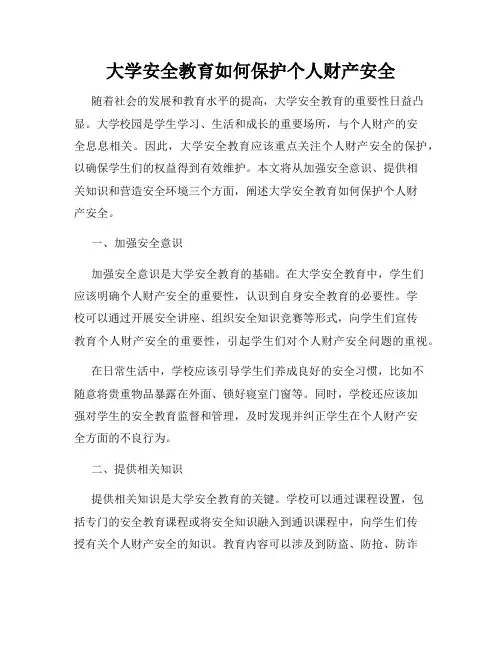 大学安全教育如何保护个人财产安全

随着社会的发展和教育水平的提高，大学安全教育的重要性日益凸显。大学校园是学生学习、生活和成长的重要场所，与个人财产的安全息息相关。因此，大学安全教育应该重点关注个人财产安全的保护，以确保学生们的权益得到有效维护。本文将从加强安全意识、提供相关知识和营造安全环境三个方面，阐述大学安全教育如何保护个人财产安全。

一、加强安全意识

加强安全意识是大学安全教育的基础。在大学安全教育中，学生们应该明确个人财产安全的重要性，认识到自身安全教育的必要性。学校可以通过开展安全讲座、组织安全知识竞赛等形式，向学生们宣传教育个人财产安全的重要性，引起学生们对个人财产安全问题的重视。

在日常生活中，学校应该引导学生们养成良好的安全习惯，比如不随意将贵重物品暴露在外面、锁好寝室门窗等。同时，学校还应该加强对学生的安全教育监督和管理，及时发现并纠正学生在个人财产安全方面的不良行为。

二、提供相关知识

提供相关知识是大学安全教育的关键。学校可以通过课程设置，包括专门的安全教育课程或将安全知识融入到通识课程中，向学生们传授有关个人财产安全的知识。教育内容可以涉及到防盗、防抢、防诈